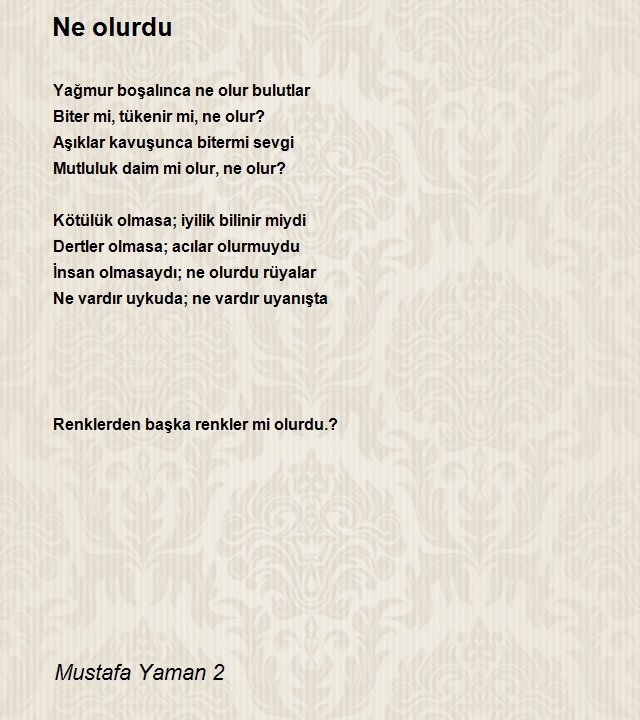 Ne olurdu

Yağmur boşalınca ne olur bulutlar
Biter mi, tükenir mi, ne olur?
Aşıklar kavuşunca bitermi sevgi
Mutluluk daim mi olur, ne olur?

Kötülük olmasa; iyilik bilinir miydi
Dertler olmasa; acılar olurmuydu
İnsan olmasaydı; ne olurdu rüyalar
Ne vardır uykuda; ne vardır uyanışta

Renklerden başka renkler mi olurdu.?

Mustafa Yaman 2